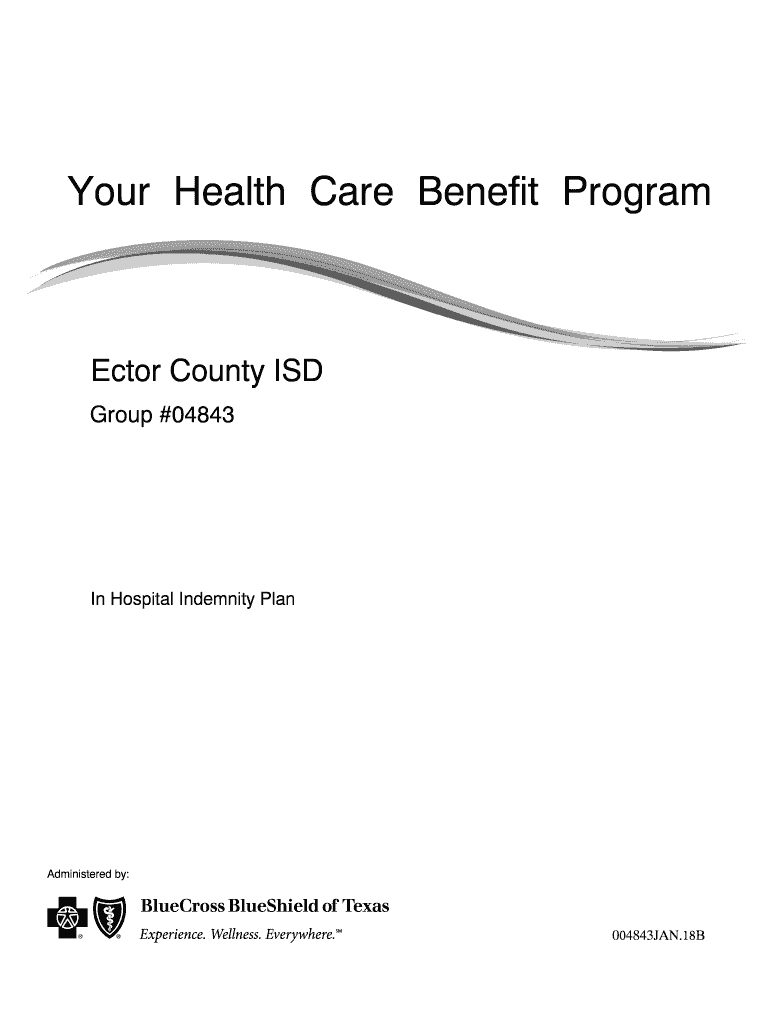 Your Health Care Benefit Program

Ector County ISD

Group #04843

In Hospital Indemnity Plan

Administered by:

BlueCross BlueShield of Texas

Experience. Wellness. Everywhere.℠

004843JAN.18B